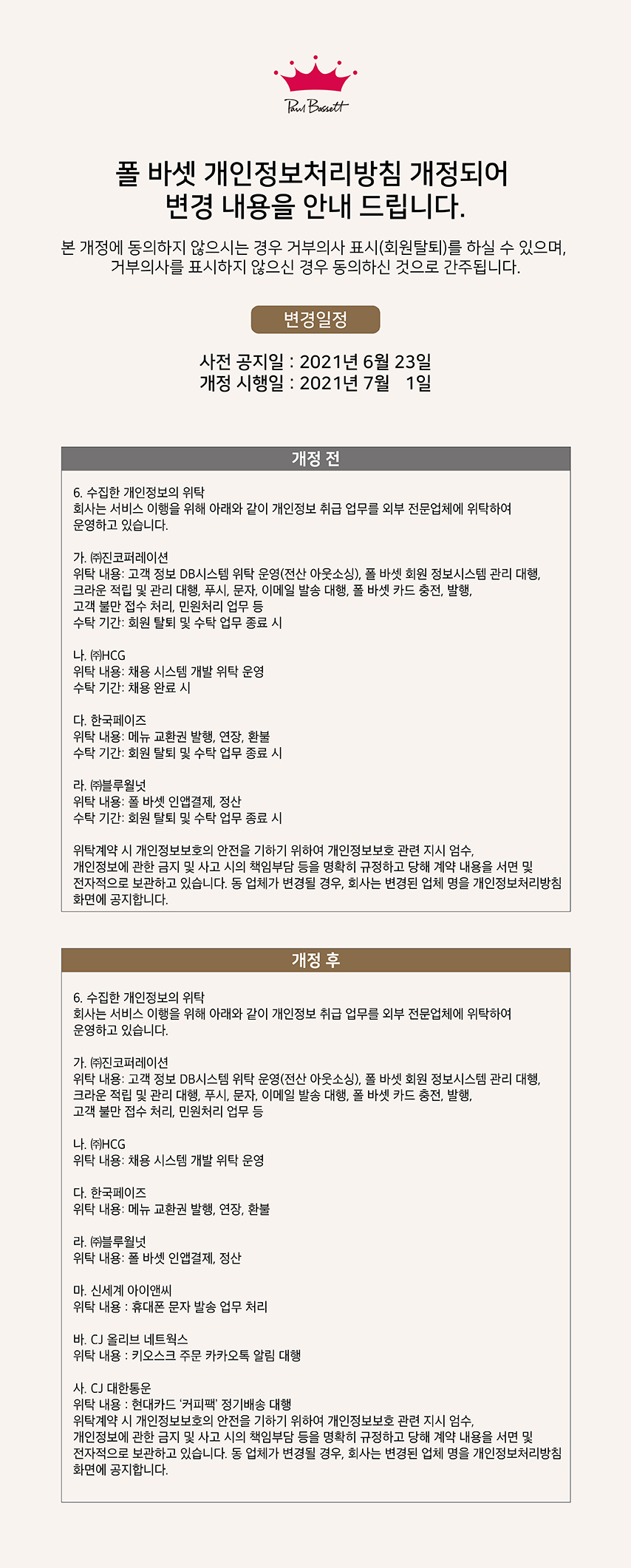 Paul Bassett

폴 바셋 개인정보처리방침 개정되어
변경 내용을 안내 드립니다.

본 개정에 동의하지 않으시는 경우 거부의사 표시(회원탈퇴)를 하실 수 있으며,
거부의사를 표시하지 않으신 경우 동의하신 것으로 간주됩니다.

변경일정

사전 공지일 : 2021년 6월 23일
개정 시행일 : 2021년 7월 1일

개정 전

6. 수집한 개인정보의 위탁
회사는 서비스 이행을 위해 아래와 같이 개인정보 취급 업무를 외부 전문업체에 위탁하여 운영하고 있습니다.

가. ㈜진코퍼레이션
위탁 내용: 고객 정보 DB시스템 위탁 운영(전산 아웃소싱), 폴 바셋 회원 정보시스템 관리 대행, 크라운 적립 및 관리 대행, 푸시, 문자, 이메일 발송 대행, 폴 바셋 카드 충전, 발행, 고객 불만 접수 처리, 민원처리 업무 등
수탁 기간: 회원 탈퇴 및 수탁 업무 종료 시

나. ㈜HCG
위탁 내용: 채용 시스템 개발 위탁 운영
수탁 기간: 채용 완료 시

다. 한국페이즈
위탁 내용: 메뉴 교환권 발행, 연장, 환불
수탁 기간: 회원 탈퇴 및 수탁 업무 종료 시

라. ㈜블루월넛
위탁 내용: 폴 바셋 인앱결제, 정산
수탁 기간: 회원 탈퇴 및 수탁 업무 종료 시

위탁계약 시 개인정보보호의 안전을 기하기 위하여 개인정보보호 관련 지시 엄수, 개인정보에 관한 금지 및 사고 시의 책임부담 등을 명확히 규정하고 당해 계약 내용을 서면 및 전자적으로 보관하고 있습니다. 동 업체가 변경될 경우, 회사는 변경된 업체 명을 개인정보처리방침 화면에 공지합니다.

개정 후

6. 수집한 개인정보의 위탁
회사는 서비스 이행을 위해 아래와 같이 개인정보 취급 업무를 외부 전문업체에 위탁하여 운영하고 있습니다.

가. ㈜진코퍼레이션
위탁 내용: 고객 정보 DB시스템 위탁 운영(전산 아웃소싱), 폴 바셋 회원 정보시스템 관리 대행, 크라운 적립 및 관리 대행, 푸시, 문자, 이메일 발송 대행, 폴 바셋 카드 충전, 발행, 고객 불만 접수 처리, 민원처리 업무 등

나. ㈜HCG
위탁 내용: 채용 시스템 개발 위탁 운영

다. 한국페이즈
위탁 내용: 메뉴 교환권 발행, 연장, 환불

라. ㈜블루월넛
위탁 내용: 폴 바셋 인앱결제, 정산

마. 신세계 아이앤씨
위탁 내용 : 휴대폰 문자 발송 업무 처리

바. CJ 올리브 네트웍스
위탁 내용 : 키오스크 주문 카카오톡 알림 대행

사. CJ 대한통운
위탁 내용 : 현대카드 '커피팩' 정기배송 대행
위탁계약 시 개인정보보호의 안전을 기하기 위하여 개인정보보호 관련 지시 엄수, 개인정보에 관한 금지 및 사고 시의 책임부담 등을 명확히 규정하고 당해 계약 내용을 서면 및 전자적으로 보관하고 있습니다. 동 업체가 변경될 경우, 회사는 변경된 업체 명을 개인정보처리방침 화면에 공지합니다.